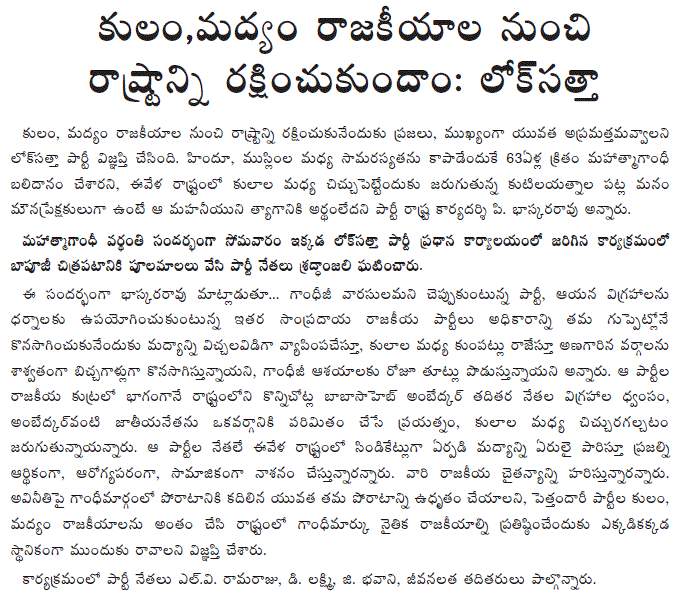 కులం,మద్యం రాజకీయాల నుంచి రాష్ట్రాన్ని రక్షించుకుందాం: లోక్‌సత్తా

కులం, మద్యం రాజకీయాల నుంచి రాష్ట్రాన్ని రక్షించుకునేందుకు ప్రజలు, ముఖ్యంగా యువత అప్రమత్తమవ్వాలని లోక్‌సత్తా పార్టీ విజ్ఞప్తి చేసింది. హిందూ, ముస్లింల మధ్య సామరస్యతను కాపాడేందుకే 63ఏళ్ల క్రితం మహాత్మాగాంధీ బలిదానం చేశారని, ఈవేళ రాష్ట్రంలో కులాల మధ్య చిచ్చుపెట్టేందుకు జరుగుతున్న కుటిలయత్నాల పట్ల మనం మౌనప్రేక్షకులుగా ఉంటే ఆ మహనీయుని త్యాగానికి అర్థంలేదని పార్టీ రాష్ట్ర కార్యదర్శి పి. భాస్కరరావు అన్నారు.

మహాత్మాగాంధీ వర్ధంతి సందర్భంగా సోమవారం ఇక్కడ లోక్‌సత్తా పార్టీ ప్రధాన కార్యాలయంలో జరిగిన కార్యక్రమంలో బాపూజీ చిత్రపటానికి పూలమాలలు వేసి పార్టీ నేతలు శ్రద్ధాంజలి ఘటించారు.

ఈ సందర్భంగా భాస్కరరావు మాట్లాడుతూ... గాంధీజీ వారసులమని చెప్పుకుంటున్న పార్టీ, ఆయన విగ్రహాలను ధర్నాలకు ఉపయోగించుకుంటున్న ఇతర సాంప్రదాయ రాజకీయ పార్టీలు అధికారాన్ని తమ గుప్పెట్లోనే కొనసాగించుకునేందుకు మద్యాన్ని విచ్చలవిడిగా వ్యాపింపచేస్తూ, కులాల మధ్య కుంపట్లు రాజేస్తూ అణగారిన వర్గాలను శాశ్వతంగా బిచ్చగాళ్లుగా కొనసాగిస్తున్నాయని, గాంధీజీ ఆశయాలకు రోజూ తూట్లు పొడుస్తున్నాయని అన్నారు. ఆ పార్టీల రాజకీయ కుట్రలో భాగంగానే రాష్ట్రంలోని కొన్నిచోట్ల బాబాసాహెబ్ అంబేద్కర్ తదితర నేతల విగ్రహాల ధ్వంసం, అంబేద్కర్‌వంటి జాతీయనేతను ఒకవర్గానికి పరిమితం చేసే ప్రయత్నం, కులాల మధ్య చిచ్చురగల్చటం జరుగుతున్నాయన్నారు. ఆ పార్టీల నేతలే ఈవేళ రాష్ట్రంలో సిండికేట్లుగా ఏర్పడి మద్యాన్ని ఏరులై పారిస్తూ ప్రజల్ని ఆర్థికంగా, ఆరోగ్యపరంగా, సామాజికంగా నాశనం చేస్తున్నారన్నారు. వారి రాజకీయ చైతన్యాన్ని హరిస్తున్నారన్నారు. అవినీతిపై గాంధీమార్గంలో పోరాటానికి కదిలిన యువత తమ పోరాటాన్ని ఉధృతం చేయాలని, పెత్తందారీ పార్టీల కులం, మద్యం రాజకీయాలను అంతం చేసి రాష్ట్రంలో గాంధీమార్కు నైతిక రాజకీయాల్ని ప్రతిష్ఠించేందుకు ఎక్కడికక్కడ స్థానికంగా ముందుకు రావాలని విజ్ఞప్తి చేశారు.

కార్యక్రమంలో పార్టీ నేతలు ఎల్.వి. రామరాజు, డి. లక్ష్మి, జి. భవాని, జీవనలత తదితరులు పాల్గొన్నారు.